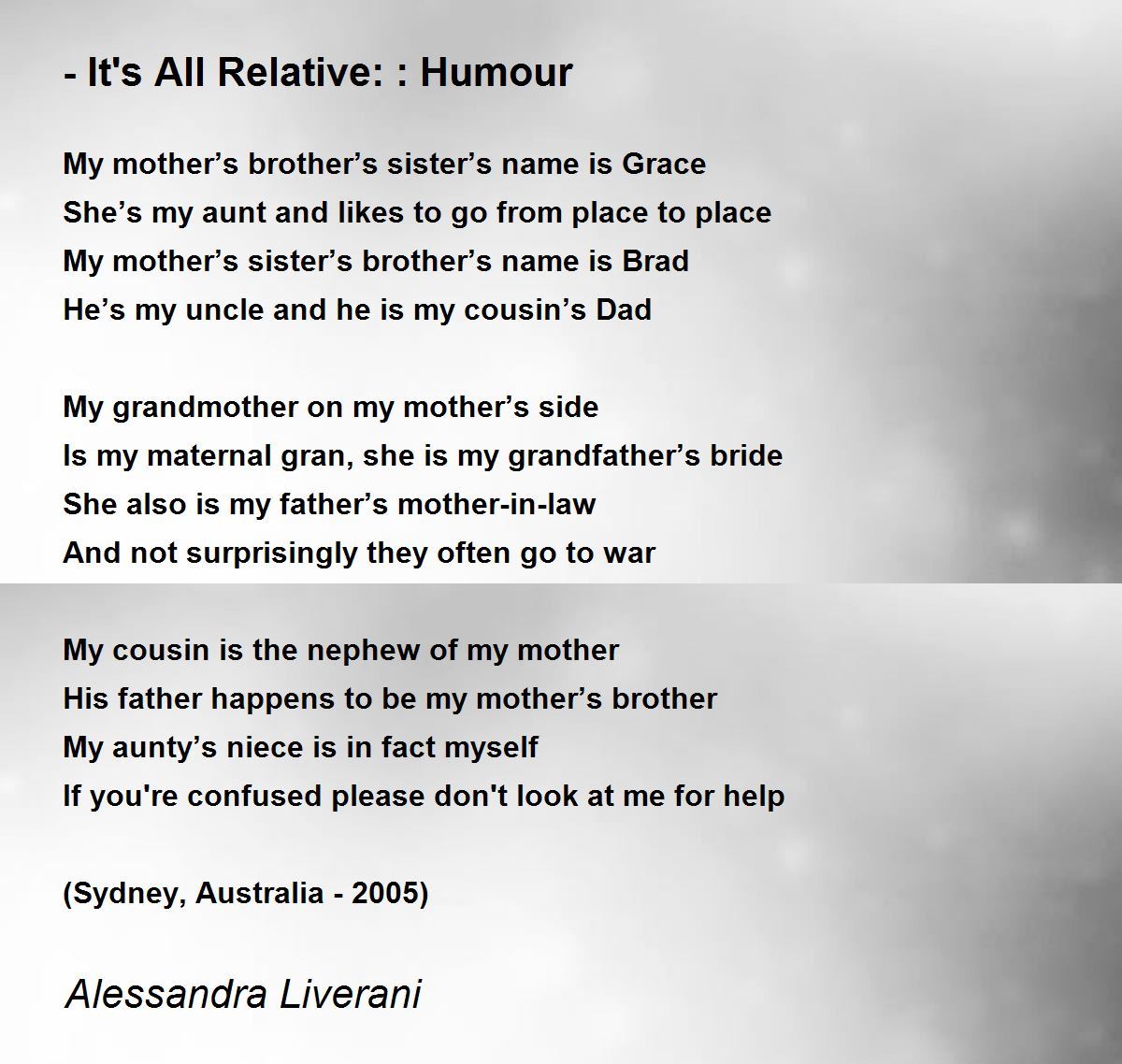 - It's All Relative: : Humour

My mother's brother's sister's name is Grace
She's my aunt and likes to go from place to place
My mother's sister's brother's name is Brad
He's my uncle and he is my cousin's Dad

My grandmother on my mother's side
Is my maternal gran, she is my grandfather's bride
She also is my father's mother-in-law
And not surprisingly they often go to war

My cousin is the nephew of my mother
His father happens to be my mother's brother
My aunty's niece is in fact myself
If you're confused please don't look at me for help

(Sydney, Australia - 2005)

Alessandra Liverani